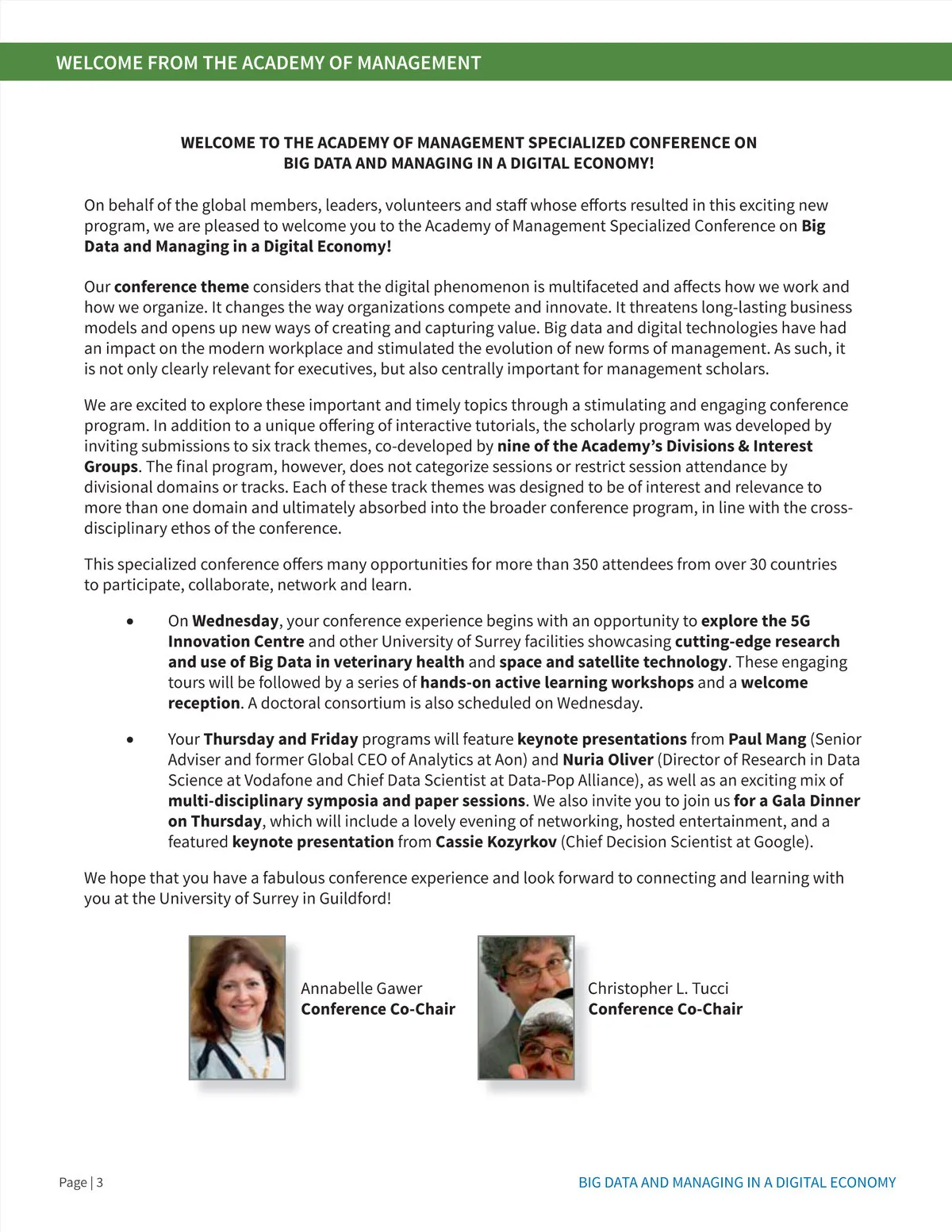 WELCOME FROM THE ACADEMY OF MANAGEMENT

WELCOME TO THE ACADEMY OF MANAGEMENT SPECIALIZED CONFERENCE ON BIG DATA AND MANAGING IN A DIGITAL ECONOMY!

On behalf of the global members, leaders, volunteers and staff whose efforts resulted in this exciting new program, we are pleased to welcome you to the Academy of Management Specialized Conference on Big Data and Managing in a Digital Economy!

Our conference theme considers that the digital phenomenon is multifaceted and affects how we work and how we organize. It changes the way organizations compete and innovate. It threatens long-lasting business models and opens up new ways of creating and capturing value. Big data and digital technologies have had an impact on the modern workplace and stimulated the evolution of new forms of management. As such, it is not only clearly relevant for executives, but also centrally important for management scholars.

We are excited to explore these important and timely topics through a stimulating and engaging conference program. In addition to a unique offering of interactive tutorials, the scholarly program was developed by inviting submissions to six track themes, co-developed by nine of the Academy's Divisions & Interest Groups. The final program, however, does not categorize sessions or restrict session attendance by divisional domains or tracks. Each of these track themes was designed to be of interest and relevance to more than one domain and ultimately absorbed into the broader conference program, in line with the cross-disciplinary ethos of the conference.

This specialized conference offers many opportunities for more than 350 attendees from over 30 countries to participate, collaborate, network and learn.

• On Wednesday, your conference experience begins with an opportunity to explore the 5G Innovation Centre and other University of Surrey facilities showcasing cutting-edge research and use of Big Data in veterinary health and space and satellite technology. These engaging tours will be followed by a series of hands-on active learning workshops and a welcome reception. A doctoral consortium is also scheduled on Wednesday.

• Your Thursday and Friday programs will feature keynote presentations from Paul Mang (Senior Adviser and former Global CEO of Analytics at Aon) and Nuria Oliver (Director of Research in Data Science at Vodafone and Chief Data Scientist at Data-Pop Alliance), as well as an exciting mix of multi-disciplinary symposia and paper sessions. We also invite you to join us for a Gala Dinner on Thursday, which will include a lovely evening of networking, hosted entertainment, and a featured keynote presentation from Cassie Kozyrkov (Chief Decision Scientist at Google).

We hope that you have a fabulous conference experience and look forward to connecting and learning with you at the University of Surrey in Guildford!

Annabelle Gawer
Conference Co-Chair

Christopher L. Tucci
Conference Co-Chair

Page | 3

BIG DATA AND MANAGING IN A DIGITAL ECONOMY